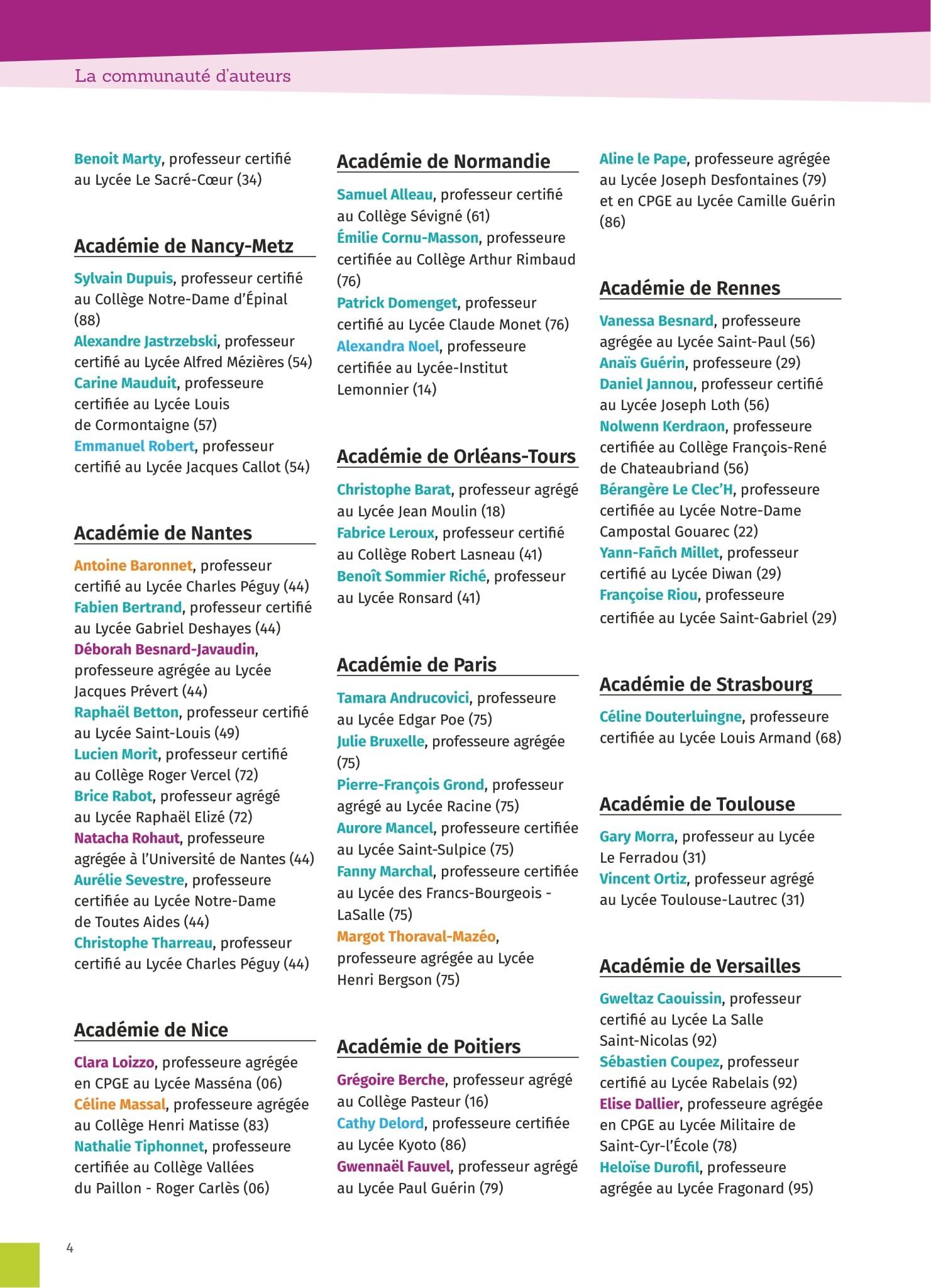 La communauté d'auteurs

Benoit Marty, professeur certifié au Lycée Le Sacré-Cœur (34)

Académie de Nancy-Metz

Sylvain Dupuis, professeur certifié au Collège Notre-Dame d'Épinal (88)
Alexandre Jastrzebski, professeur certifié au Lycée Alfred Mézières (54)
Carine Mauduit, professeure certifiée au Lycée Louis de Cormontaigne (57)
Emmanuel Robert, professeur certifié au Lycée Jacques Callot (54)

Académie de Nantes

Antoine Baronnet, professeur certifié au Lycée Charles Péguy (44)
Fabien Bertrand, professeur certifié au Lycée Gabriel Deshayes (44)
Déborah Besnard-Javaudin, professeure agrégée au Lycée Jacques Prévert (44)
Raphaël Betton, professeur certifié au Lycée Saint-Louis (49)
Lucien Morit, professeur certifié au Collège Roger Vercel (72)
Brice Rabot, professeur agrégé au Lycée Raphaël Elizé (72)
Natacha Rohaut, professeure agrégée à l'Université de Nantes (44)
Aurélie Sevestre, professeure certifiée au Lycée Notre-Dame de Toutes Aides (44)
Christophe Tharreau, professeur certifié au Lycée Charles Péguy (44)

Académie de Nice

Clara Loizzo, professeure agrégée en CPGE au Lycée Masséna (06)
Céline Massal, professeure agrégée au Collège Henri Matisse (83)
Nathalie Tiphonnet, professeure certifiée au Collège Vallées du Paillon - Roger Carlès (06)

Académie de Normandie

Samuel Alleau, professeur certifié au Collège Sévigné (61)
Émilie Cornu-Masson, professeure certifiée au Collège Arthur Rimbaud (76)
Patrick Domenget, professeur certifié au Lycée Claude Monet (76)
Alexandra Noel, professeure certifiée au Lycée-Institut Lemonnier (14)

Académie de Orléans-Tours

Christophe Barat, professeur agrégé au Lycée Jean Moulin (18)
Fabrice Leroux, professeur certifié au Collège Robert Lasneau (41)
Benoît Sommier Riché, professeur au Lycée Ronsard (41)

Académie de Paris

Tamara Andrucovici, professeure au Lycée Edgar Poe (75)
Julie Bruxelle, professeure agrégée (75)
Pierre-François Grond, professeur agrégé au Lycée Racine (75)
Aurore Mancel, professeure certifiée au Lycée Saint-Sulpice (75)
Fanny Marchal, professeure certifiée au Lycée des Francs-Bourgeois - LaSalle (75)
Margot Thoraval-Mazéo, professeure agrégée au Lycée Henri Bergson (75)

Académie de Poitiers

Grégoire Berche, professeur agrégé au Collège Pasteur (16)
Cathy Delord, professeure certifiée au Lycée Kyoto (86)
Gwennaël Fauvel, professeur agrégé au Lycée Paul Guérin (79)

Aline le Pape, professeure agrégée au Lycée Joseph Desfontaines (79) et en CPGE au Lycée Camille Guérin (86)

Académie de Rennes

Vanessa Besnard, professeure agrégée au Lycée Saint-Paul (56)
Anaïs Guérin, professeure (29)
Daniel Jannou, professeur certifié au Lycée Joseph Loth (56)
Nolwenn Kerdraon, professeure certifiée au Collège François-René de Chateaubriand (56)
Bérangère Le Clec'H, professeure certifiée au Lycée Notre-Dame Campostal Gouarec (22)
Yann-Fañch Millet, professeur certifié au Lycée Diwan (29)
Françoise Riou, professeure certifiée au Lycée Saint-Gabriel (29)

Académie de Strasbourg

Céline Douterluingne, professeure certifiée au Lycée Louis Armand (68)

Académie de Toulouse

Gary Morra, professeur au Lycée Le Ferradou (31)
Vincent Ortiz, professeur agrégé au Lycée Toulouse-Lautrec (31)

Académie de Versailles

Gweltaz Caouissin, professeur certifié au Lycée La Salle Saint-Nicolas (92)
Sébastien Coupez, professeur certifié au Lycée Rabelais (92)
Elise Dallier, professeure agrégée en CPGE au Lycée Militaire de Saint-Cyr-l'École (78)
Heloïse Durofil, professeure agrégée au Lycée Fragonard (95)

4